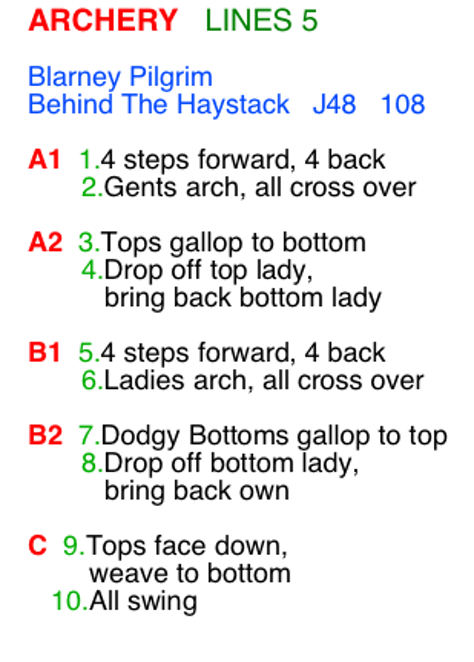 ARCHERY LINES 5

Blarney Pilgrim
Behind The Haystack J48 108

A1 1.4 steps forward, 4 back
2.Gents arch, all cross over

A2 3.Tops gallop to bottom
4.Drop off top lady, bring back bottom lady

B1 5.4 steps forward, 4 back
6.Ladies arch, all cross over

B2 7.Dodgy Bottoms gallop to top
8.Drop off bottom lady, bring back own

C 9.Tops face down, weave to bottom
10.All swing